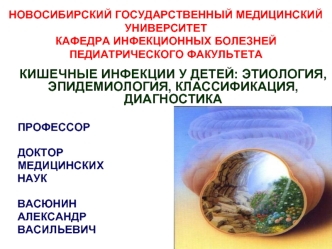 НОВОСИБИРСКИЙ ГОСУДАРСТВЕННЫЙ МЕДИЦИНСКИЙ УНИВЕРСИТЕТ
КАФЕДРА ИНФЕКЦИОННЫХ БОЛЕЗНЕЙ ПЕДИАТРИЧЕСКОГО ФАКУЛЬТЕТА

КИШЕЧНЫЕ ИНФЕКЦИИ У ДЕТЕЙ: ЭТИОЛОГИЯ, ЭПИДЕМИОЛОГИЯ, КЛАССИФИКАЦИЯ, ДИАГНОСТИКА

ПРОФЕССОР

ДОКТОР МЕДИЦИНСКИХ НАУК

ВАСЮНИН АЛЕКСАНДР ВАСИЛЬЕВИЧ